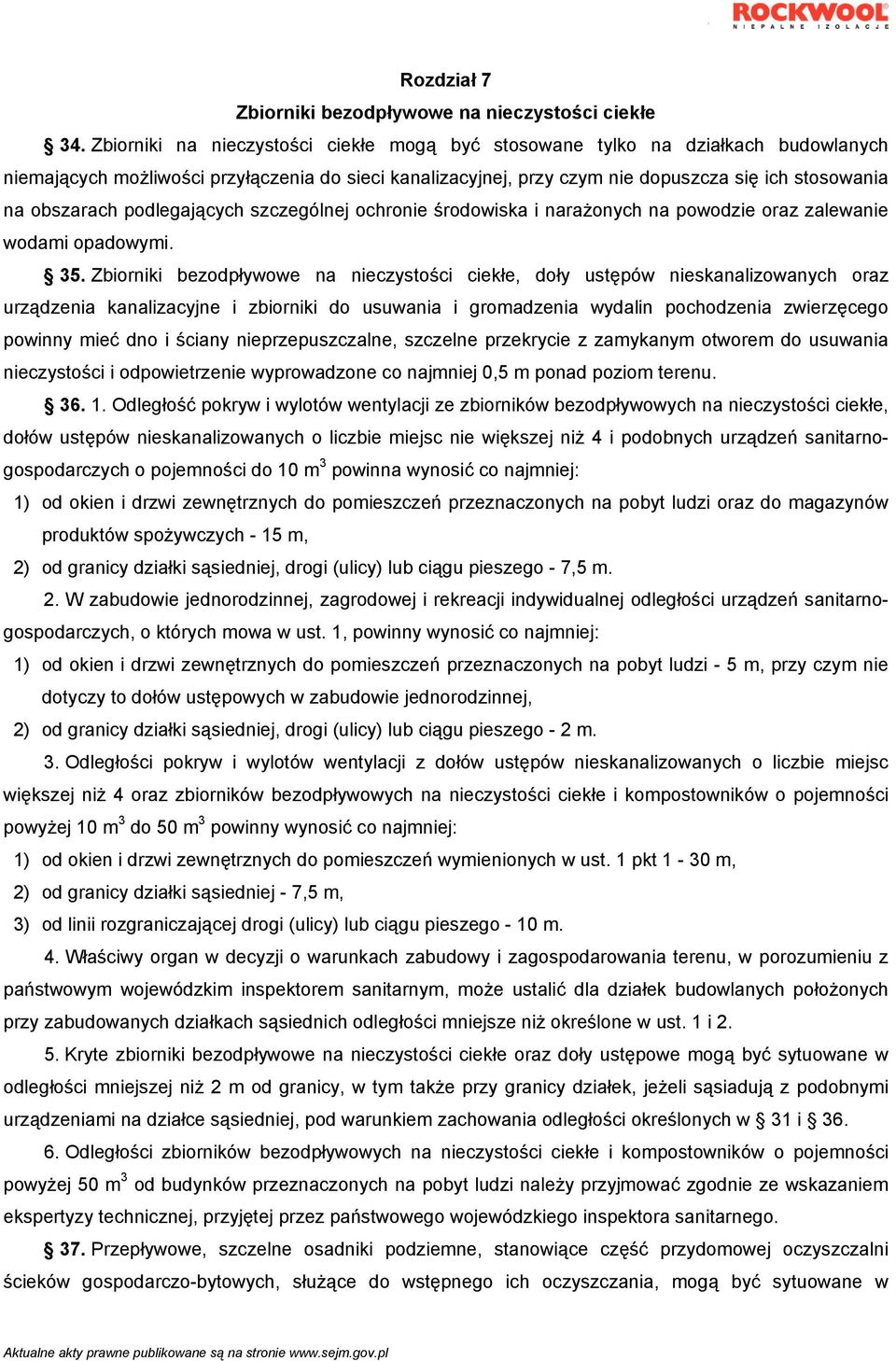 ROCKWOOL
NIEPALNE IZOLACJE

Rozdział 7
Zbiorniki bezodpływowe na nieczystości ciekłe

§ 34. Zbiorniki na nieczystości ciekłe mogą być stosowane tylko na działkach budowlanych niemających możliwości przyłączenia do sieci kanalizacyjnej, przy czym nie dopuszcza się ich stosowania na obszarach podlegających szczególnej ochronie środowiska i narażonych na powodzie oraz zalewanie wodami opadowymi.

§ 35. Zbiorniki bezodpływowe na nieczystości ciekłe, doły ustępów nieskanalizowanych oraz urządzenia kanalizacyjne i zbiorniki do usuwania i gromadzenia wydalin pochodzenia zwierzęcego powinny mieć dno i ściany nieprzepuszczalne, szczelne przekrycie z zamykanym otworem do usuwania nieczystości i odpowietrzenie wyprowadzone co najmniej 0,5 m ponad poziom terenu.

§ 36. 1. Odległość pokryw i wylotów wentylacji ze zbiorników bezodpływowych na nieczystości ciekłe, dołów ustępów nieskanalizowanych o liczbie miejsc nie większej niż 4 i podobnych urządzeń sanitarno-gospodarczych o pojemności do 10 m$^3$ powinna wynosić co najmniej:
1) od okien i drzwi zewnętrznych do pomieszczeń przeznaczonych na pobyt ludzi oraz do magazynów produktów spożywczych - 15 m,
2) od granicy działki sąsiedniej, drogi (ulicy) lub ciągu pieszego - 7,5 m.

2. W zabudowie jednorodzinnej, zagrodowej i rekreacji indywidualnej odległości urządzeń sanitarno-gospodarczych, o których mowa w ust. 1, powinny wynosić co najmniej:
1) od okien i drzwi zewnętrznych do pomieszczeń przeznaczonych na pobyt ludzi - 5 m, przy czym nie dotyczy to dołów ustępowych w zabudowie jednorodzinnej,
2) od granicy działki sąsiedniej, drogi (ulicy) lub ciągu pieszego - 2 m.

3. Odległości pokryw i wylotów wentylacji z dołów ustępów nieskanalizowanych o liczbie miejsc większej niż 4 oraz zbiorników bezodpływowych na nieczystości ciekłe i kompostowników o pojemności powyżej 10 m$^3$ do 50 m$^3$ powinny wynosić co najmniej:
1) od okien i drzwi zewnętrznych do pomieszczeń wymienionych w ust. 1 pkt 1 - 30 m,
2) od granicy działki sąsiedniej - 7,5 m,
3) od linii rozgraniczającej drogi (ulicy) lub ciągu pieszego - 10 m.

4. Właściwy organ w decyzji o warunkach zabudowy i zagospodarowania terenu, w porozumieniu z państwowym wojewódzkim inspektorem sanitarnym, może ustalić dla działek budowlanych położonych przy zabudowanych działkach sąsiednich odległości mniejsze niż określone w ust. 1 i 2.

5. Kryte zbiorniki bezodpływowe na nieczystości ciekłe oraz doły ustępowe mogą być sytuowane w odległości mniejszej niż 2 m od granicy, w tym także przy granicy działek, jeżeli sąsiadują z podobnymi urządzeniami na działce sąsiedniej, pod warunkiem zachowania odległości określonych w § 31 i § 36.

6. Odległości zbiorników bezodpływowych na nieczystości ciekłe i kompostowników o pojemności powyżej 50 m$^3$ od budynków przeznaczonych na pobyt ludzi należy przyjmować zgodnie ze wskazaniem ekspertyzy technicznej, przyjętej przez państwowego wojewódzkiego inspektora sanitarnego.

§ 37. Przepływowe, szczelne osadniki podziemne, stanowiące część przydomowej oczyszczalni ścieków gospodarczo-bytowych, służące do wstępnego ich oczyszczania, mogą być sytuowane w

Aktualne akty prawne publikowane są na stronie www.sejm.gov.pl